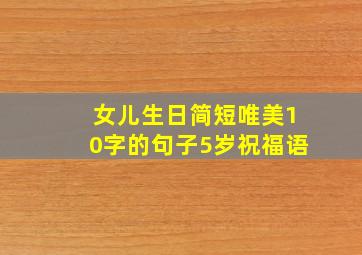 女儿生日简短唯美10字的句子5岁祝福语